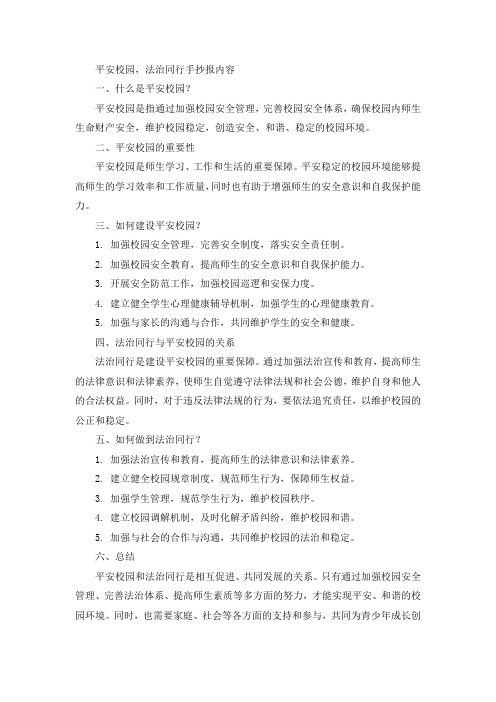 平安校园，法治同行手抄报内容

一、什么是平安校园？

平安校园是指通过加强校园安全管理，完善校园安全体系，确保校园内师生生命财产安全，维护校园稳定，创造安全、和谐、稳定的校园环境。

二、平安校园的重要性

平安校园是师生学习、工作和生活的重要保障。平安稳定的校园环境能够提高师生的学习效率和工作质量，同时也有助于增强师生的安全意识和自我保护能力。

三、如何建设平安校园？

1. 加强校园安全管理，完善安全制度，落实安全责任制。

2. 加强校园安全教育，提高师生的安全意识和自我保护能力。

3. 开展安全防范工作，加强校园巡逻和安保力度。

4. 建立健全学生心理健康辅导机制，加强学生的心理健康教育。

5. 加强与家长的沟通与合作，共同维护学生的安全和健康。

四、法治同行与平安校园的关系

法治同行是建设平安校园的重要保障。通过加强法治宣传和教育，提高师生的法律意识和法律素养，使师生自觉遵守法律法规和社会公德，维护自身和他人的合法权益。同时，对于违反法律法规的行为，要依法追究责任，以维护校园的公正和稳定。

五、如何做到法治同行？

1. 加强法治宣传和教育，提高师生的法律意识和法律素养。

2. 建立健全校园规章制度，规范师生行为，保障师生权益。

3. 加强学生管理，规范学生行为，维护校园秩序。

4. 建立校园调解机制，及时化解矛盾纠纷，维护校园和谐。

5. 加强与社会的合作与沟通，共同维护校园的法治和稳定。

六、总结

平安校园和法治同行是相互促进、共同发展的关系。只有通过加强校园安全管理、完善法治体系、提高师生素质等多方面的努力，才能实现平安、和谐的校园环境。同时，也需要家庭、社会等各方面的支持和参与，共同为青少年成长创